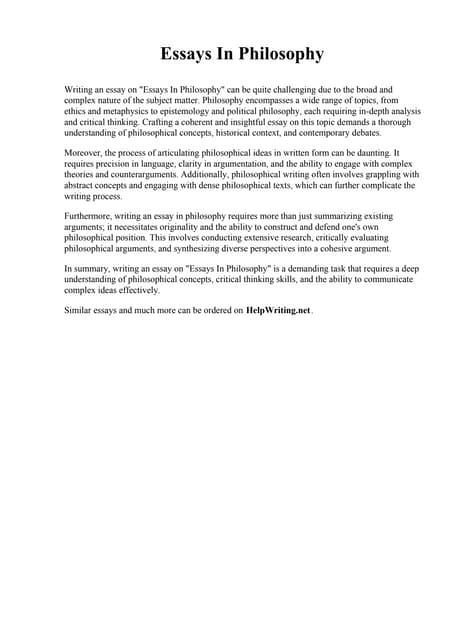 Essays In Philosophy

Writing an essay on "Essays In Philosophy" can be quite challenging due to the broad and complex nature of the subject matter. Philosophy encompasses a wide range of topics, from ethics and metaphysics to epistemology and political philosophy, each requiring in-depth analysis and critical thinking. Crafting a coherent and insightful essay on this topic demands a thorough understanding of philosophical concepts, historical context, and contemporary debates.

Moreover, the process of articulating philosophical ideas in written form can be daunting. It requires precision in language, clarity in argumentation, and the ability to engage with complex theories and counterarguments. Additionally, philosophical writing often involves grappling with abstract concepts and engaging with dense philosophical texts, which can further complicate the writing process.

Furthermore, writing an essay in philosophy requires more than just summarizing existing arguments; it necessitates originality and the ability to construct and defend one's own philosophical position. This involves conducting extensive research, critically evaluating philosophical arguments, and synthesizing diverse perspectives into a cohesive argument.

In summary, writing an essay on "Essays In Philosophy" is a demanding task that requires a deep understanding of philosophical concepts, critical thinking skills, and the ability to communicate complex ideas effectively.

Similar essays and much more can be ordered on HelpWriting.net.